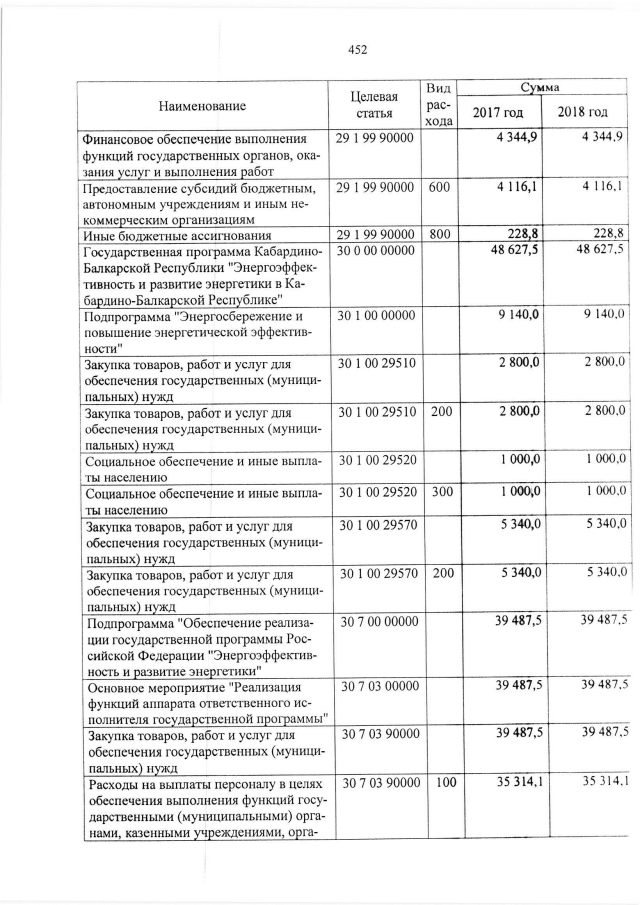 452

| Наименование | Целевая статья | Вид расхода | Сумма 2017 год | Сумма 2018 год |
|---|---|---|---|---|
| Финансовое обеспечение выполнения функций государственных органов, оказания услуг и выполнения работ | 29 1 99 90000 | | 4 344,9 | 4 344,9 |
| Предоставление субсидий бюджетным, автономным учреждениям и иным некоммерческим организациям | 29 1 99 90000 | 600 | 4 116,1 | 4 116,1 |
| Иные бюджетные ассигнования | 29 1 99 90000 | 800 | 228,8 | 228,8 |
| Государственная программа Кабардино-Балкарской Республики "Энергоэффективность и развитие энергетики в Кабардино-Балкарской Республике" | 30 0 00 00000 | | 48 627,5 | 48 627,5 |
| Подпрограмма "Энергосбережение и повышение энергетической эффективности" | 30 1 00 00000 | | 9 140,0 | 9 140,0 |
| Закупка товаров, работ и услуг для обеспечения государственных (муниципальных) нужд | 30 1 00 29510 | | 2 800,0 | 2 800,0 |
| Закупка товаров, работ и услуг для обеспечения государственных (муниципальных) нужд | 30 1 00 29510 | 200 | 2 800,0 | 2 800,0 |
| Социальное обеспечение и иные выплаты населению | 30 1 00 29520 | | 1 000,0 | 1 000,0 |
| Социальное обеспечение и иные выплаты населению | 30 1 00 29520 | 300 | 1 000,0 | 1 000,0 |
| Закупка товаров, работ и услуг для обеспечения государственных (муниципальных) нужд | 30 1 00 29570 | | 5 340,0 | 5 340,0 |
| Закупка товаров, работ и услуг для обеспечения государственных (муниципальных) нужд | 30 1 00 29570 | 200 | 5 340,0 | 5 340,0 |
| Подпрограмма "Обеспечение реализации государственной программы Российской Федерации "Энергоэффективность и развитие энергетики" | 30 7 00 00000 | | 39 487,5 | 39 487,5 |
| Основное мероприятие "Реализация функций аппарата ответственного исполнителя государственной программы" | 30 7 03 00000 | | 39 487,5 | 39 487,5 |
| Закупка товаров, работ и услуг для обеспечения государственных (муниципальных) нужд | 30 7 03 90000 | | 39 487,5 | 39 487,5 |
| Расходы на выплаты персоналу в целях обеспечения выполнения функций государственными (муниципальными) органами, казенными учреждениями, орга- | 30 7 03 90000 | 100 | 35 314,1 | 35 314,1 |